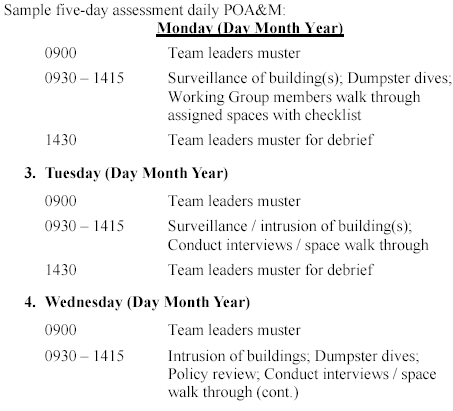 Sample five-day assessment daily POA&M:

Monday (Day Month Year)

0900 Team leaders muster

0930 – 1415 Surveillance of building(s); Dumpster dives; Working Group members walk through assigned spaces with checklist

1430 Team leaders muster for debrief

3. Tuesday (Day Month Year)

0900 Team leaders muster

0930 – 1415 Surveillance / intrusion of building(s); Conduct interviews / space walk through

1430 Team leaders muster for debrief

4. Wednesday (Day Month Year)

0900 Team leaders muster

0930 – 1415 Intrusion of buildings; Dumpster dives; Policy review; Conduct interviews / space walk through (cont.)